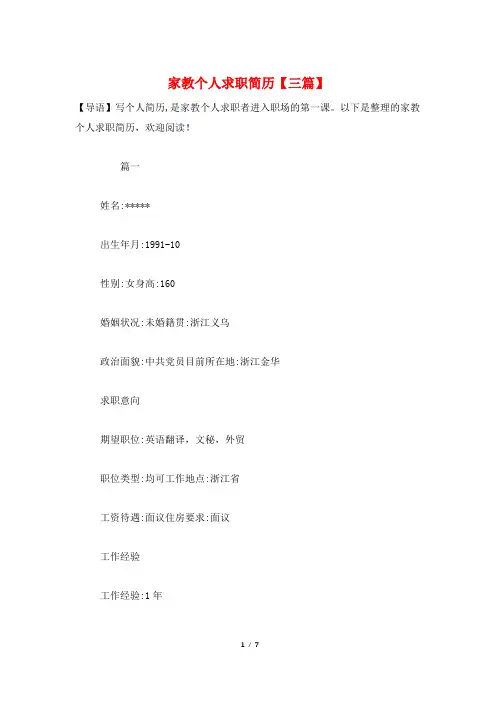 家教个人求职简历【三篇】

【导语】写个人简历,是家教个人求职者进入职场的第一课。以下是整理的家教个人求职简历，欢迎阅读！

篇一

姓名:*****

出生年月:1991-10

性别:女身高:160

婚姻状况:未婚籍贯:浙江义乌

政治面貌:中共党员目前所在地:浙江金华

求职意向

期望职位:英语翻译，文秘，外贸

职位类型:均可工作地点:浙江省

工资待遇:面议住房要求:面议

工作经验

工作经验:1年

1 / 7